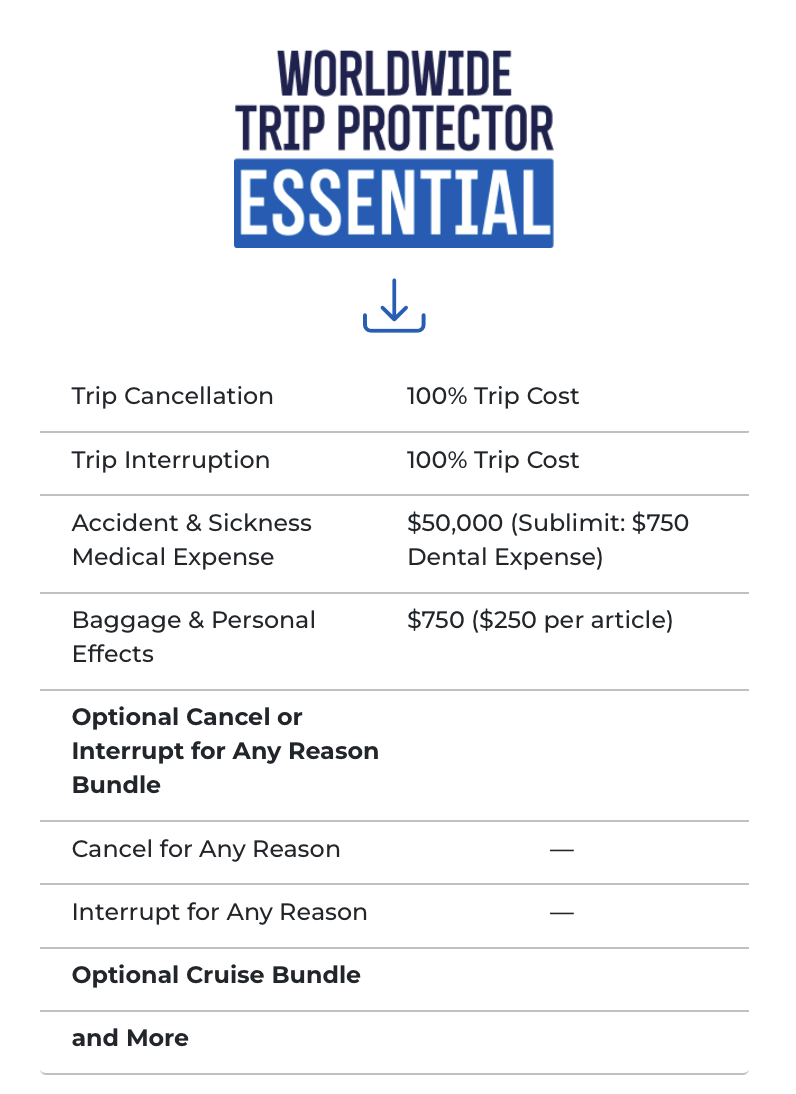 WORLDWIDE
TRIP PROTECTOR
ESSENTIAL

| | |
|---|---|
| Trip Cancellation | 100% Trip Cost |
| Trip Interruption | 100% Trip Cost |
| Accident & Sickness Medical Expense | \$50,000 (Sublimit: \$750 Dental Expense) |
| Baggage & Personal Effects | \$750 (\$250 per article) |
| **Optional Cancel or Interrupt for Any Reason Bundle** | |
| Cancel for Any Reason | — |
| Interrupt for Any Reason | — |
| **Optional Cruise Bundle** | |
| **and More** | |